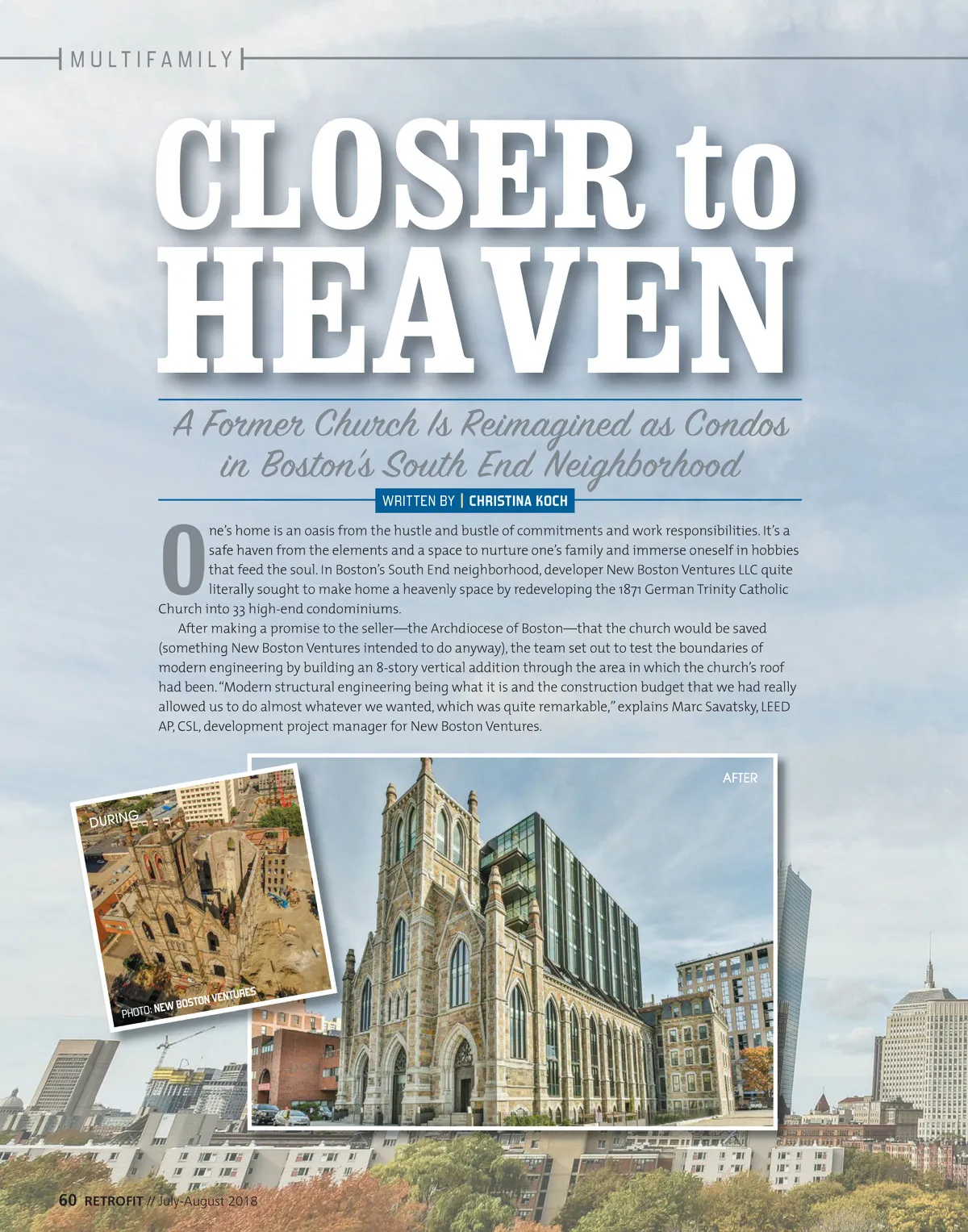 MULTIFAMILY

CLOSER to HEAVEN

A Former Church Is Reimagined as Condos in Boston's South End Neighborhood

WRITTEN BY | CHRISTINA KOCH

One's home is an oasis from the hustle and bustle of commitments and work responsibilities. It's a safe haven from the elements and a space to nurture one's family and immerse oneself in hobbies that feed the soul. In Boston's South End neighborhood, developer New Boston Ventures LLC quite literally sought to make home a heavenly space by redeveloping the 1871 German Trinity Catholic Church into 33 high-end condominiums.

After making a promise to the seller—the Archdiocese of Boston—that the church would be saved (something New Boston Ventures intended to do anyway), the team set out to test the boundaries of modern engineering by building an 8-story vertical addition through the area in which the church's roof had been. "Modern structural engineering being what it is and the construction budget that we had really allowed us to do almost whatever we wanted, which was quite remarkable," explains Marc Savatsky, LEED AP, CSL, development project manager for New Boston Ventures.

DURING

PHOTO: NEW BOSTON VENTURES

AFTER

60 RETROFIT // July-August 2018